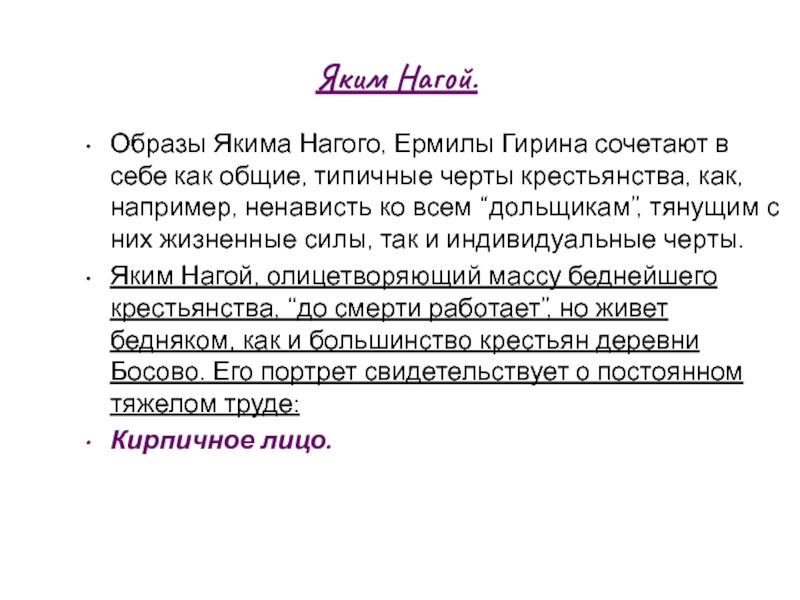 Яким Нагой.

• Образы Якима Нагого, Ермилы Гирина сочетают в себе как общие, типичные черты крестьянства, как, например, ненависть ко всем “дольщикам”, тянущим с них жизненные силы, так и индивидуальные черты.

• Яким Нагой, олицетворяющий массу беднейшего крестьянства, “до смерти работает”, но живет бедняком, как и большинство крестьян деревни Босово. Его портрет свидетельствует о постоянном тяжелом труде:

• Кирпичное лицо.